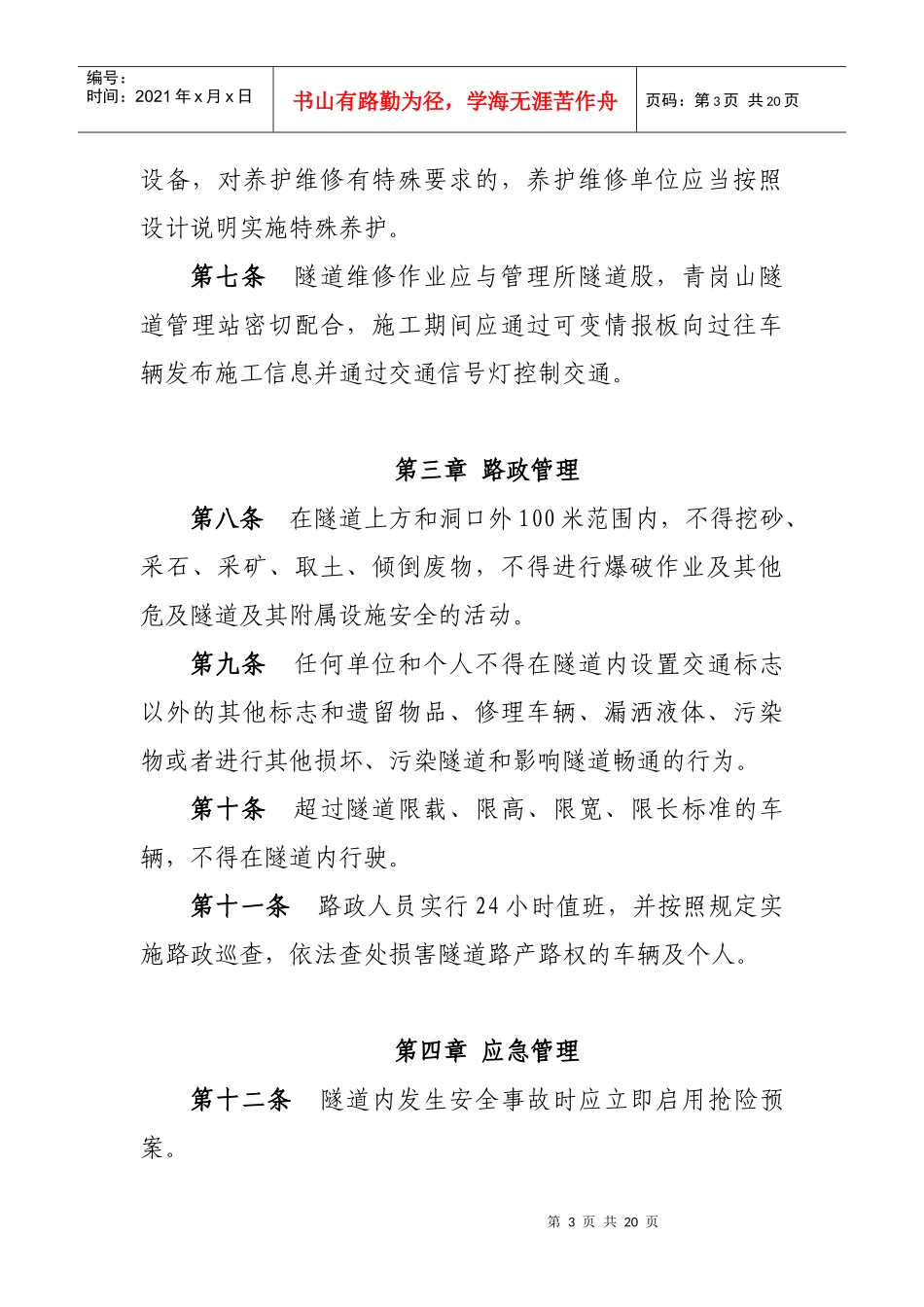 编号：
时间：2021年x月x日

书山有路勤为径，学海无涯苦作舟

页码：第3页 共20页

设备，对养护维修有特殊要求的，养护维修单位应当按照设计说明实施特殊养护。

第七条 隧道维修作业应与管理所隧道股，青岗山隧道管理站密切配合，施工期间应通过可变情报板向过往车辆发布施工信息并通过交通信号灯控制交通。

第三章 路政管理

第八条 在隧道上方和洞口外100米范围内，不得挖砂、采石、采矿、取土、倾倒废物，不得进行爆破作业及其他危及隧道及其附属设施安全的活动。

第九条 任何单位和个人不得在隧道内设置交通标志以外的其他标志和遗留物品、修理车辆、漏洒液体、污染物或者进行其他损坏、污染隧道和影响隧道畅通的行为。

第十条 超过隧道限载、限高、限宽、限长标准的车辆，不得在隧道内行驶。

第十一条 路政人员实行24小时值班，并按照规定实施路政巡查，依法查处损害隧道路产路权的车辆及个人。

第四章 应急管理

第十二条 隧道内发生安全事故时应立即启用抢险预案。

第3页 共20页